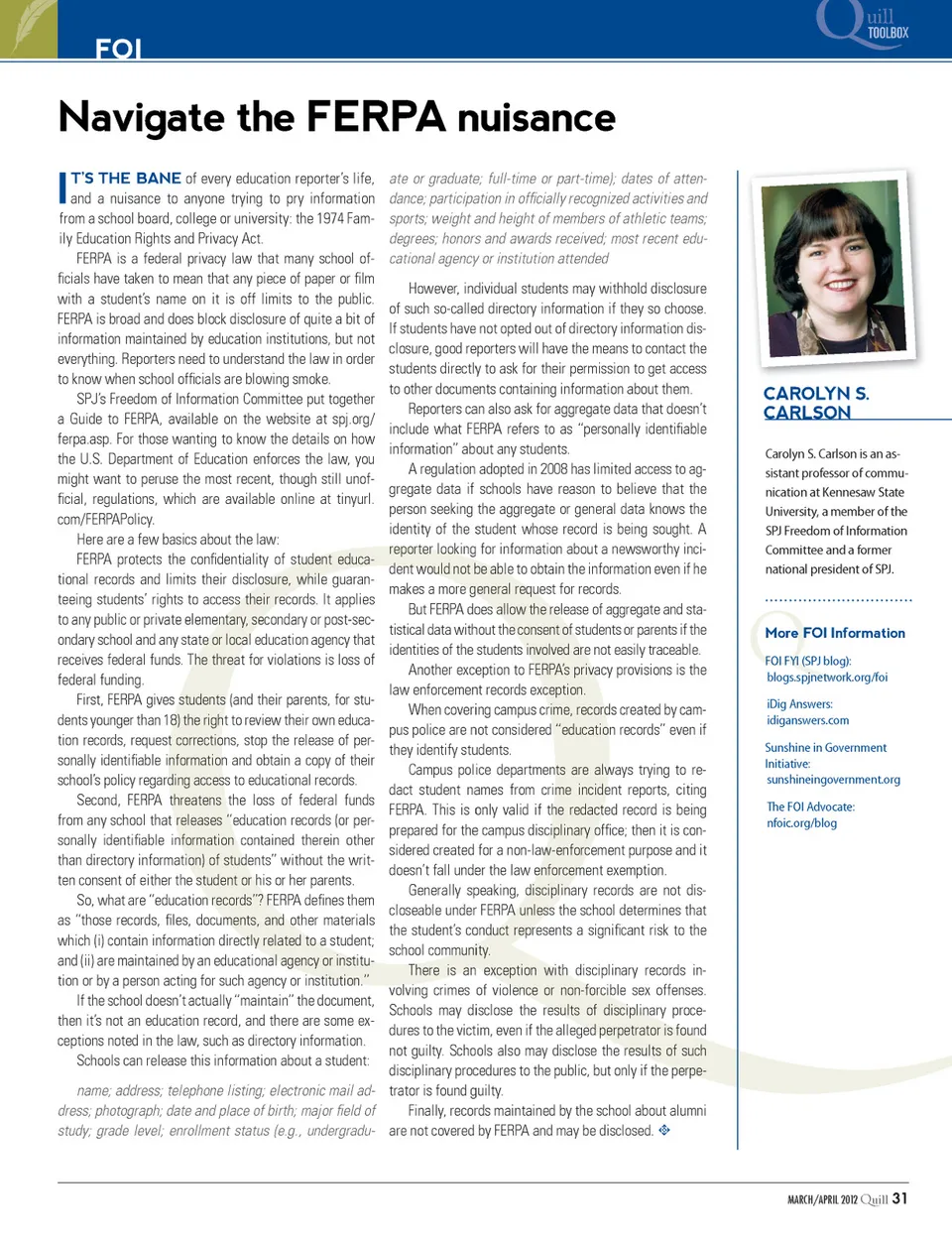 FOI

Quill TOOLBOX

Navigate the FERPA nuisance

IT'S THE BANE of every education reporter's life, and a nuisance to anyone trying to pry information from a school board, college or university: the 1974 Family Education Rights and Privacy Act.

FERPA is a federal privacy law that many school officials have taken to mean that any piece of paper or film with a student's name on it is off limits to the public. FERPA is broad and does block disclosure of quite a bit of information maintained by education institutions, but not everything. Reporters need to understand the law in order to know when school officials are blowing smoke.

SPJ's Freedom of Information Committee put together a Guide to FERPA, available on the website at spj.org/ferpa.asp. For those wanting to know the details on how the U.S. Department of Education enforces the law, you might want to peruse the most recent, though still unofficial, regulations, which are available online at tinyurl.com/FERPAPolicy.

Here are a few basics about the law:

FERPA protects the confidentiality of student educational records and limits their disclosure, while guaranteeing students' rights to access their records. It applies to any public or private elementary, secondary or post-secondary school and any state or local education agency that receives federal funds. The threat for violations is loss of federal funding.

First, FERPA gives students (and their parents, for students younger than 18) the right to review their own education records, request corrections, stop the release of personally identifiable information and obtain a copy of their school's policy regarding access to educational records.

Second, FERPA threatens the loss of federal funds from any school that releases "education records (or personally identifiable information contained therein other than directory information) of students" without the written consent of either the student or his or her parents.

So, what are "education records"? FERPA defines them as "those records, files, documents, and other materials which (i) contain information directly related to a student; and (ii) are maintained by an educational agency or institution or by a person acting for such agency or institution."

If the school doesn't actually "maintain" the document, then it's not an education record, and there are some exceptions noted in the law, such as directory information.

Schools can release this information about a student:

name; address; telephone listing; electronic mail address; photograph; date and place of birth; major field of study; grade level; enrollment status (e.g., undergraduate or graduate; full-time or part-time); dates of attendance; participation in officially recognized activities and sports; weight and height of members of athletic teams; degrees; honors and awards received; most recent educational agency or institution attended

However, individual students may withhold disclosure of such so-called directory information if they so choose. If students have not opted out of directory information disclosure, good reporters will have the means to contact the students directly to ask for their permission to get access to other documents containing information about them.

Reporters can also ask for aggregate data that doesn't include what FERPA refers to as "personally identifiable information" about any students.

A regulation adopted in 2008 has limited access to aggregate data if schools have reason to believe that the person seeking the aggregate or general data knows the identity of the student whose record is being sought. A reporter looking for information about a newsworthy incident would not be able to obtain the information even if he makes a more general request for records.

But FERPA does allow the release of aggregate and statistical data without the consent of students or parents if the identities of the students involved are not easily traceable.

Another exception to FERPA's privacy provisions is the law enforcement records exception.

When covering campus crime, records created by campus police are not considered "education records" even if they identify students.

Campus police departments are always trying to redact student names from crime incident reports, citing FERPA. This is only valid if the redacted record is being prepared for the campus disciplinary office; then it is considered created for a non-law-enforcement purpose and it doesn't fall under the law enforcement exemption.

Generally speaking, disciplinary records are not discloseable under FERPA unless the school determines that the student's conduct represents a significant risk to the school community.

There is an exception with disciplinary records involving crimes of violence or non-forcible sex offenses. Schools may disclose the results of disciplinary procedures to the victim, even if the alleged perpetrator is found not guilty. Schools also may disclose the results of such disciplinary procedures to the public, but only if the perpetrator is found guilty.

Finally, records maintained by the school about alumni are not covered by FERPA and may be disclosed.

CAROLYN S. CARLSON

Carolyn S. Carlson is an assistant professor of communication at Kennesaw State University, a member of the SPJ Freedom of Information Committee and a former national president of SPJ.

More FOI Information

FOI FYI (SPJ blog): blogs.spjnetwork.org/foi

iDig Answers: idiganswers.com

Sunshine in Government Initiative: sunshineingovernment.org

The FOI Advocate: nfoic.org/blog

MARCH/APRIL 2012 Quill 31